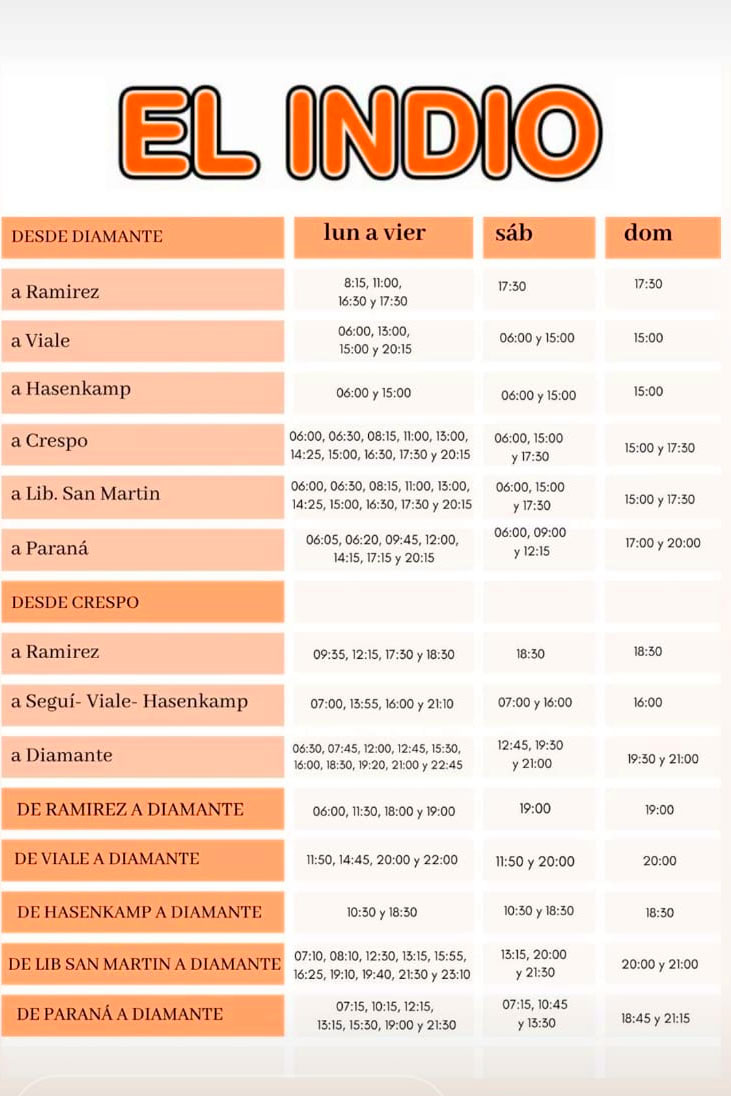 EL INDIO

| DESDE DIAMANTE | lun a vier | sáb | dom |
|---|---|---|---|
| a Ramirez | 8:15, 11:00, 16:30 y 17:30 | 17:30 | 17:30 |
| a Viale | 06:00, 13:00, 15:00 y 20:15 | 06:00 y 15:00 | 15:00 |
| a Hasenkamp | 06:00 y 15:00 | 06:00 y 15:00 | 15:00 |
| a Crespo | 06:00, 06:30, 08:15, 11:00, 13:00, 14:25, 15:00, 16:30, 17:30 y 20:15 | 06:00, 15:00 y 17:30 | 15:00 y 17:30 |
| a Lib. San Martin | 06:00, 06:30, 08:15, 11:00, 13:00, 14:25, 15:00, 16:30, 17:30 y 20:15 | 06:00, 15:00 y 17:30 | 15:00 y 17:30 |
| a Paraná | 06:05, 06:20, 09:45, 12:00, 14:15, 17:15 y 20:15 | 06:00, 09:00 y 12:15 | 17:00 y 20:00 |
| DESDE CRESPO | | | |
| a Ramirez | 09:35, 12:15, 17:30 y 18:30 | 18:30 | 18:30 |
| a Seguí- Viale- Hasenkamp | 07:00, 13:55, 16:00 y 21:10 | 07:00 y 16:00 | 16:00 |
| a Diamante | 06:30, 07:45, 12:00, 12:45, 15:30, 16:00, 18:30, 19:20, 21:00 y 22:45 | 12:45, 19:30 y 21:00 | 19:30 y 21:00 |
| DE RAMIREZ A DIAMANTE | 06:00, 11:30, 18:00 y 19:00 | 19:00 | 19:00 |
| DE VIALE A DIAMANTE | 11:50, 14:45, 20:00 y 22:00 | 11:50 y 20:00 | 20:00 |
| DE HASENKAMP A DIAMANTE | 10:30 y 18:30 | 10:30 y 18:30 | 18:30 |
| DE LIB SAN MARTIN A DIAMANTE | 07:10, 08:10, 12:30, 13:15, 15:55, 16:25, 19:10, 19:40, 21:30 y 23:10 | 13:15, 20:00 y 21:30 | 20:00 y 21:00 |
| DE PARANÁ A DIAMANTE | 07:15, 10:15, 12:15, 13:15, 15:30, 19:00 y 21:30 | 07:15, 10:45 y 13:30 | 18:45 y 21:15 |